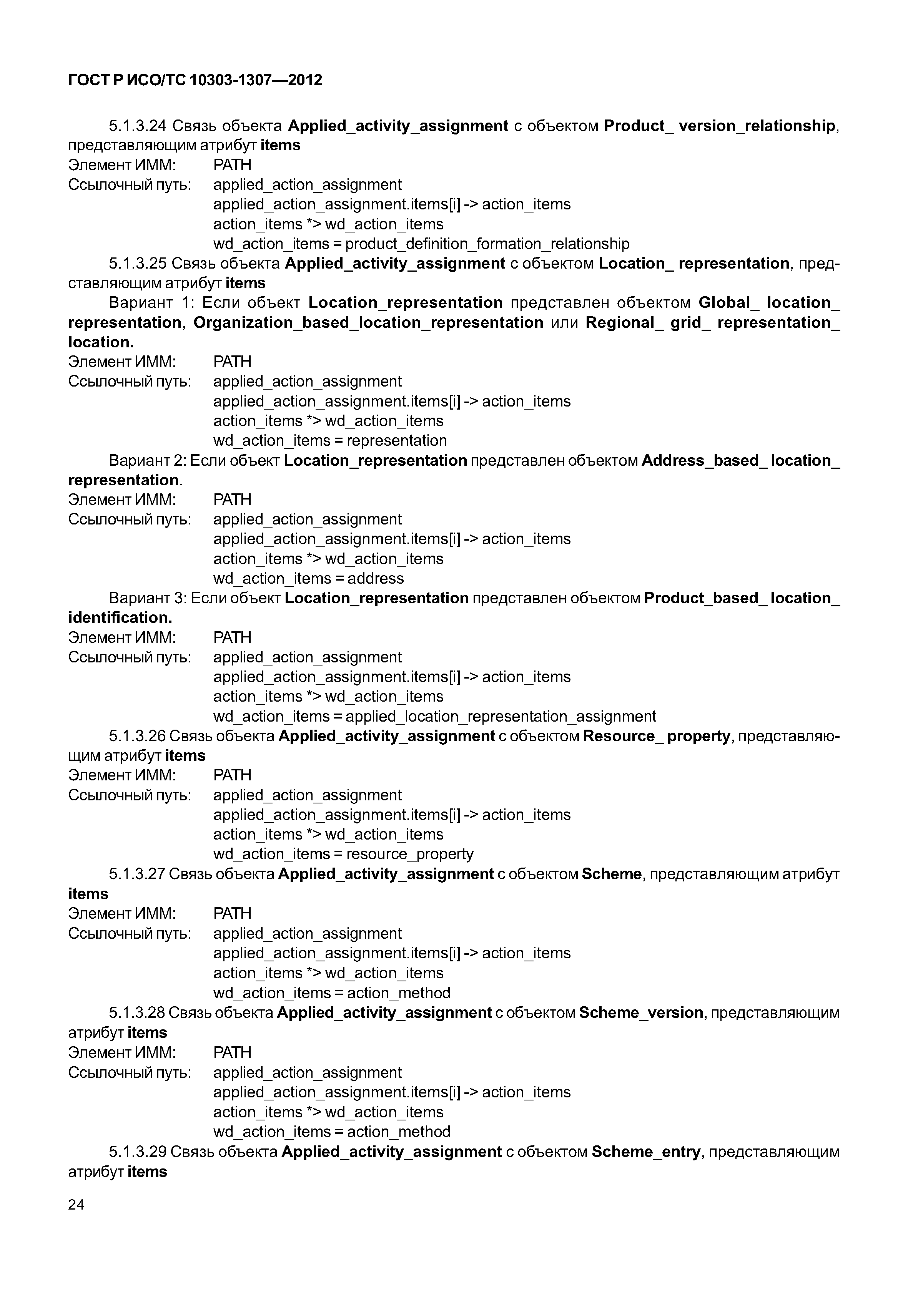 ГОСТ Р ИСО/ТС 10303-1307—2012

5.1.3.24 Связь объекта Applied_activity_assignment с объектом Product_ version_relationship, представляющим атрибут items
Элемент ИММ: PATH
Ссылочный путь: applied_action_assignment
applied_action_assignment.items[i] -> action_items
action_items *> wd_action_items
wd_action_items = product_definition_formation_relationship
5.1.3.25 Связь объекта Applied_activity_assignment с объектом Location_ representation, представляющим атрибут items
Вариант 1: Если объект Location_representation представлен объектом Global_ location_ representation, Organization_based_location_representation или Regional_ grid_ representation_ location.
Элемент ИММ: PATH
Ссылочный путь: applied_action_assignment
applied_action_assignment.items[i] -> action_items
action_items *> wd_action_items
wd_action_items = representation
Вариант 2: Если объект Location_representation представлен объектом Address_based_ location_ representation.
Элемент ИММ: PATH
Ссылочный путь: applied_action_assignment
applied_action_assignment.items[i] -> action_items
action_items *> wd_action_items
wd_action_items = address
Вариант 3: Если объект Location_representation представлен объектом Product_based_ location_ identification.
Элемент ИММ: PATH
Ссылочный путь: applied_action_assignment
applied_action_assignment.items[i] -> action_items
action_items *> wd_action_items
wd_action_items = applied_location_representation_assignment
5.1.3.26 Связь объекта Applied_activity_assignment с объектом Resource_ property, представляющим атрибут items
Элемент ИММ: PATH
Ссылочный путь: applied_action_assignment
applied_action_assignment.items[i] -> action_items
action_items *> wd_action_items
wd_action_items = resource_property
5.1.3.27 Связь объекта Applied_activity_assignment с объектом Scheme, представляющим атрибут items
Элемент ИММ: PATH
Ссылочный путь: applied_action_assignment
applied_action_assignment.items[i] -> action_items
action_items *> wd_action_items
wd_action_items = action_method
5.1.3.28 Связь объекта Applied_activity_assignment с объектом Scheme_version, представляющим атрибут items
Элемент ИММ: PATH
Ссылочный путь: applied_action_assignment
applied_action_assignment.items[i] -> action_items
action_items *> wd_action_items
wd_action_items = action_method
5.1.3.29 Связь объекта Applied_activity_assignment с объектом Scheme_entry, представляющим атрибут items

24